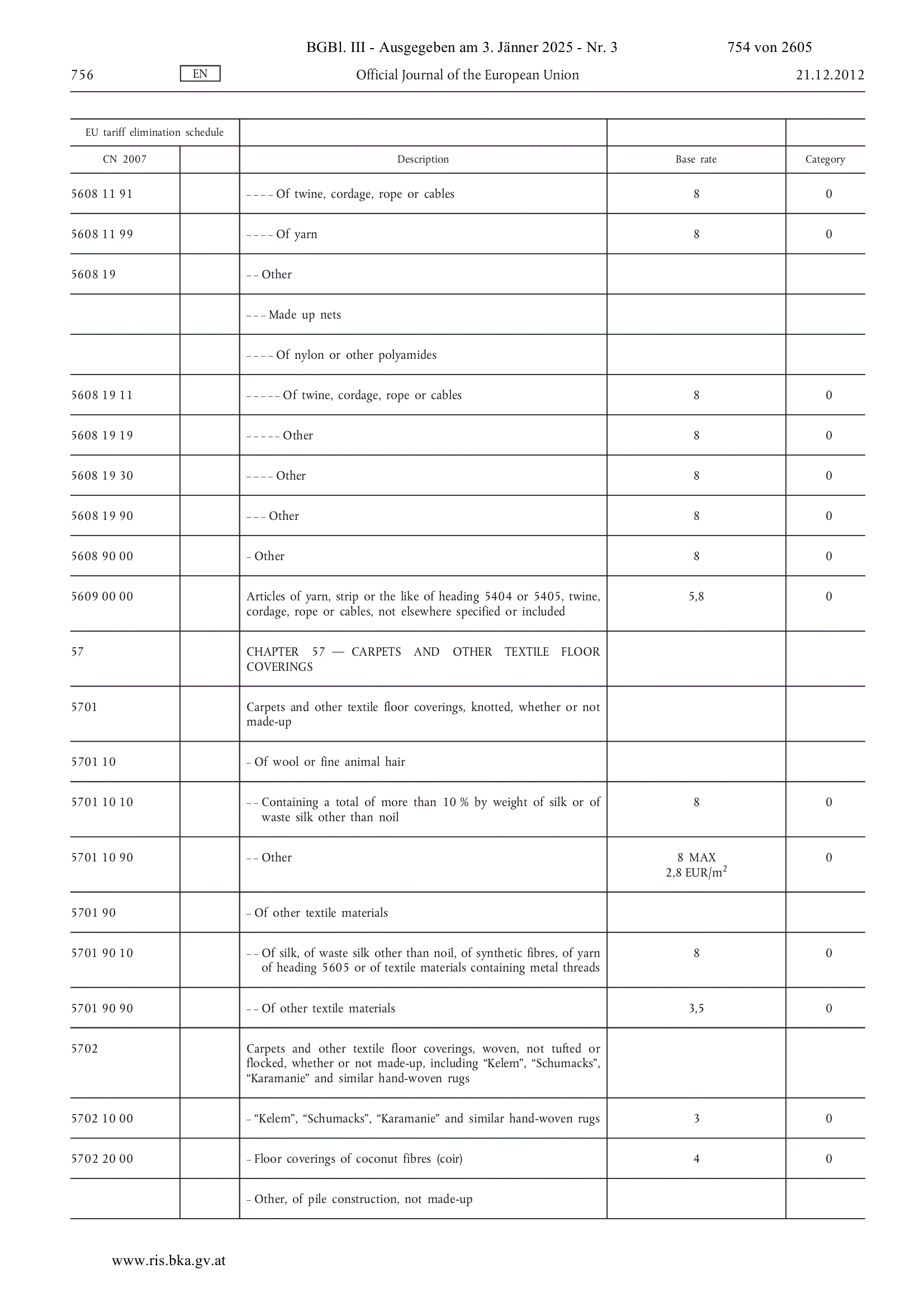 BGBl. III - Ausgegeben am 3. Jänner 2025 - Nr. 3 754 von 2605

756 EN Official Journal of the European Union 21.12.2012

| EU tariff elimination schedule | | | | |
|---|---|---|---|---|
| CN 2007 | | Description | Base rate | Category |
| 5608 11 91 | | – – – – Of twine, cordage, rope or cables | 8 | 0 |
| 5608 11 99 | | – – – – Of yarn | 8 | 0 |
| 5608 19 | | – – Other | | |
| | | – – – Made up nets | | |
| | | – – – – Of nylon or other polyamides | | |
| 5608 19 11 | | – – – – – Of twine, cordage, rope or cables | 8 | 0 |
| 5608 19 19 | | – – – – – Other | 8 | 0 |
| 5608 19 30 | | – – – – Other | 8 | 0 |
| 5608 19 90 | | – – – Other | 8 | 0 |
| 5608 90 00 | | – Other | 8 | 0 |
| 5609 00 00 | | Articles of yarn, strip or the like of heading 5404 or 5405, twine, cordage, rope or cables, not elsewhere specified or included | 5,8 | 0 |
| 57 | | CHAPTER 57 — CARPETS AND OTHER TEXTILE FLOOR COVERINGS | | |
| 5701 | | Carpets and other textile floor coverings, knotted, whether or not made-up | | |
| 5701 10 | | – Of wool or fine animal hair | | |
| 5701 10 10 | | – – Containing a total of more than 10 % by weight of silk or of waste silk other than noil | 8 | 0 |
| 5701 10 90 | | – – Other | 8 MAX 2,8 EUR/$m^2$ | 0 |
| 5701 90 | | – Of other textile materials | | |
| 5701 90 10 | | – – Of silk, of waste silk other than noil, of synthetic fibres, of yarn of heading 5605 or of textile materials containing metal threads | 8 | 0 |
| 5701 90 90 | | – – Of other textile materials | 3,5 | 0 |
| 5702 | | Carpets and other textile floor coverings, woven, not tufted or flocked, whether or not made-up, including “Kelem”, “Schumacks”, “Karamanie” and similar hand-woven rugs | | |
| 5702 10 00 | | – “Kelem”, “Schumacks”, “Karamanie” and similar hand-woven rugs | 3 | 0 |
| 5702 20 00 | | – Floor coverings of coconut fibres (coir) | 4 | 0 |
| | | – Other, of pile construction, not made-up | | |

www.ris.bka.gv.at